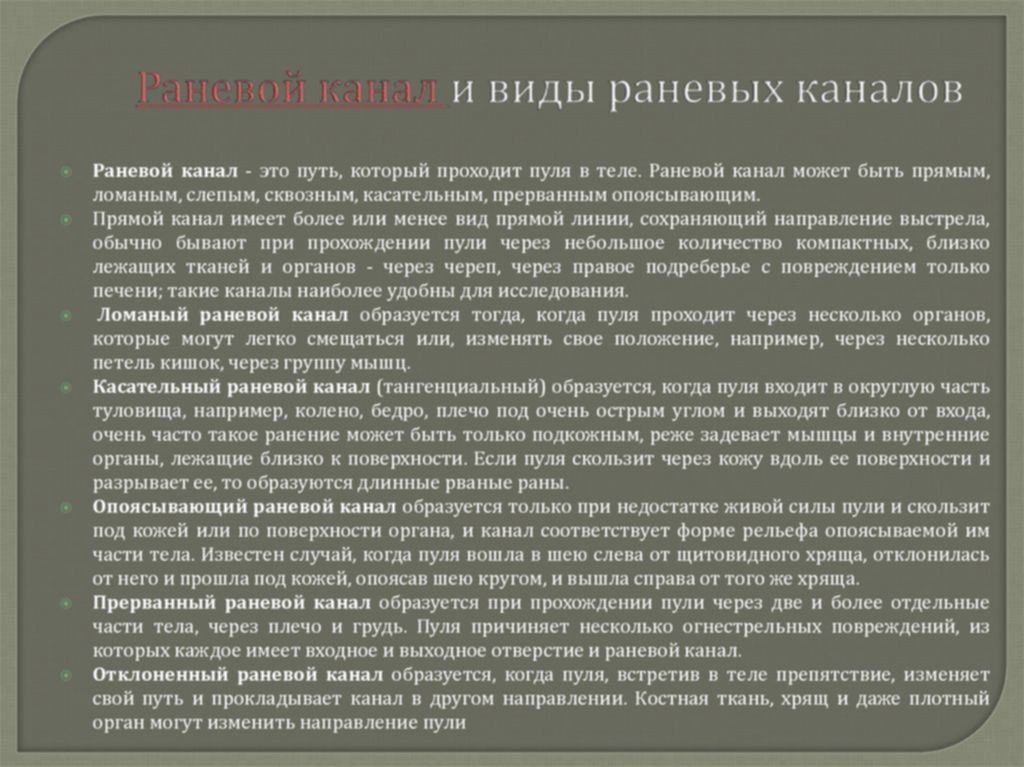 Раневой канал и виды раневых каналов

Раневой канал - это путь, который проходит пуля в теле. Раневой канал может быть прямым, ломаным, слепым, сквозным, касательным, прерванным опоясывающим.

Прямой канал имеет более или менее вид прямой линии, сохраняющий направление выстрела, обычно бывают при прохождении пули через небольшое количество компактных, близко лежащих тканей и органов - через череп, через правое подреберье с повреждением только печени; такие каналы наиболее удобны для исследования.

Ломаный раневой канал образуется тогда, когда пуля проходит через несколько органов, которые могут легко смещаться или, изменять свое положение, например, через несколько петель кишок, через группу мышц.

Касательный раневой канал (тангенциальный) образуется, когда пуля входит в округлую часть туловища, например, колено, бедро, плечо под очень острым углом и выходят близко от входа, очень часто такое ранение может быть только подкожным, реже задевает мышцы и внутренние органы, лежащие близко к поверхности. Если пуля скользит через кожу вдоль ее поверхности и разрывает ее, то образуются длинные рваные раны.

Опоясывающий раневой канал образуется только при недостатке живой силы пули и скользит под кожей или по поверхности органа, и канал соответствует форме рельефа опоясываемой им части тела. Известен случай, когда пуля вошла в шею слева от щитовидного хряща, отклонилась от него и прошла под кожей, опоясав шею кругом, и вышла справа от того же хряща.

Прерванный раневой канал образуется при прохождении пули через две и более отдельные части тела, через плечо и грудь. Пуля причиняет несколько огнестрельных повреждений, из которых каждое имеет входное и выходное отверстие и раневой канал.

Отклоненный раневой канал образуется, когда пуля, встретив в теле препятствие, изменяет свой путь и прокладывает канал в другом направлении. Костная ткань, хрящ и даже плотный орган могут изменить направление пули